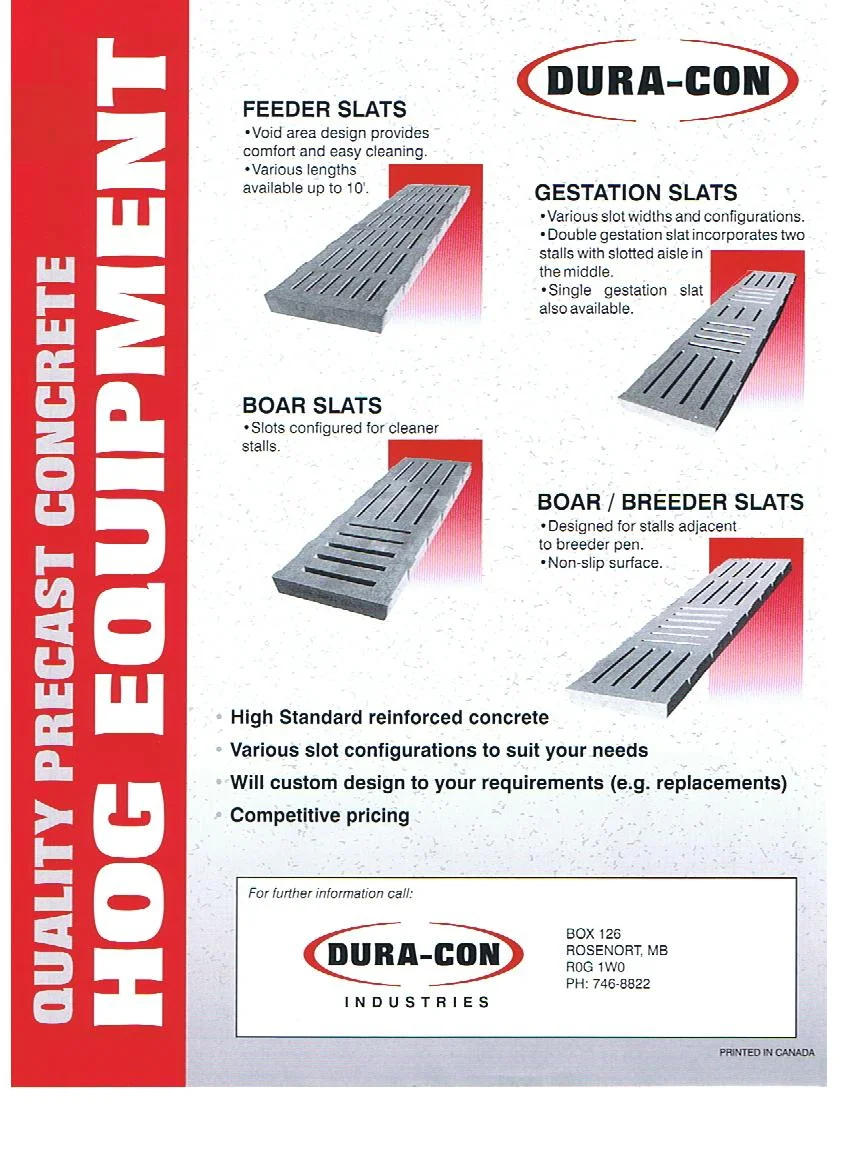 QUALITY PRECAST CONCRETE
HOG EQUIPMENT

DURA-CON

FEEDER SLATS
•Void area design provides comfort and easy cleaning.
•Various lengths available up to 10'.

GESTATION SLATS
•Various slot widths and configurations.
•Double gestation slat incorporates two stalls with slotted aisle in the middle.
•Single gestation slat also available.

BOAR SLATS
•Slots configured for cleaner stalls.

BOAR / BREEDER SLATS
•Designed for stalls adjacent to breeder pen.
•Non-slip surface.

• High Standard reinforced concrete
• Various slot configurations to suit your needs
• Will custom design to your requirements (e.g. replacements)
• Competitive pricing

For further information call:

DURA-CON
INDUSTRIES

BOX 126
ROSENORT, MB
R0G 1W0
PH: 746-8822

PRINTED IN CANADA